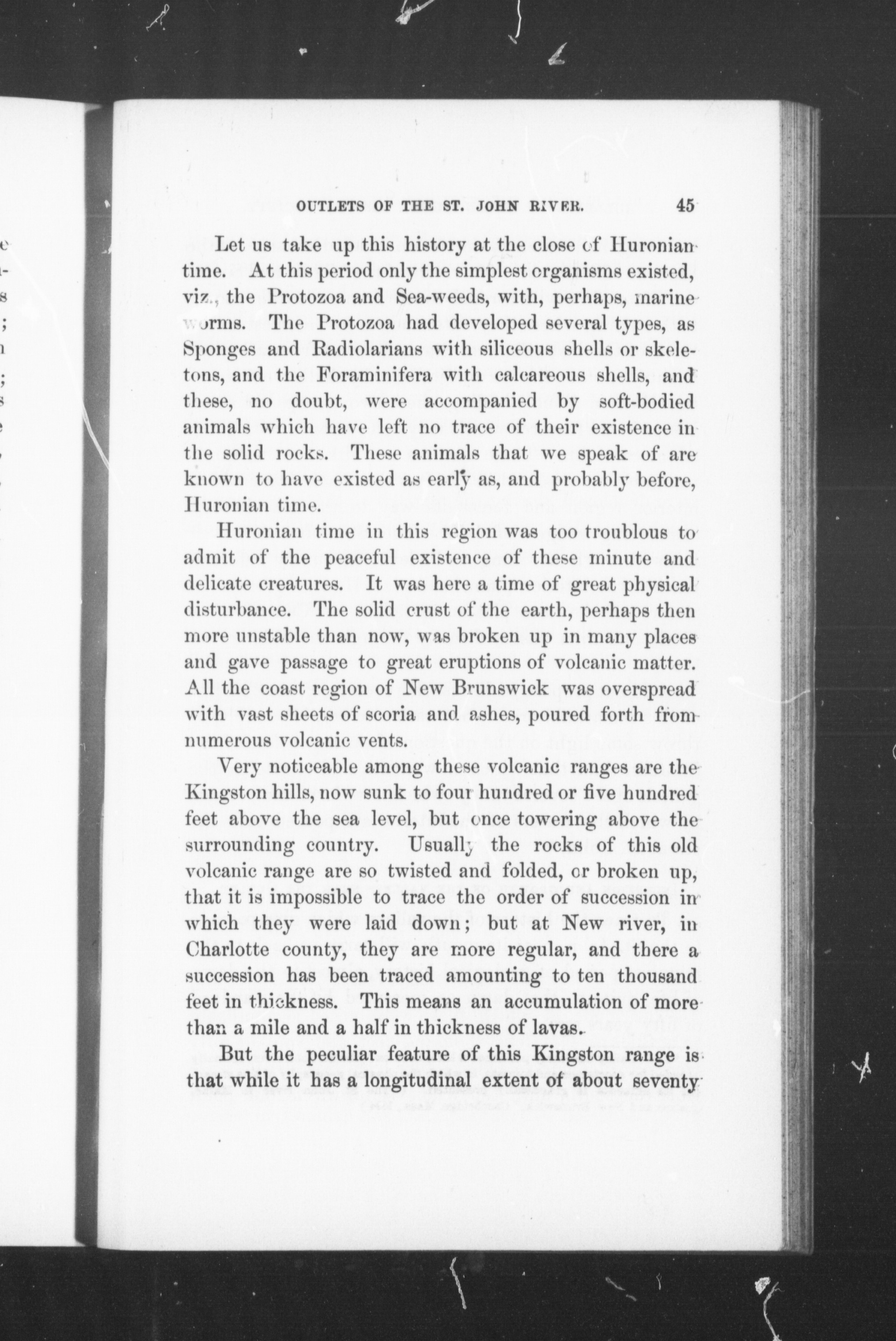 OUTLETS OF THE ST. JOHN RIVER. 45

Let us take up this history at the close of Huronian time. At this period only the simplest organisms existed, viz., the Protozoa and Sea-weeds, with, perhaps, marine worms. The Protozoa had developed several types, as Sponges and Radiolarians with siliceous shells or skeletons, and the Foraminifera with calcareous shells, and these, no doubt, were accompanied by soft-bodied animals which have left no trace of their existence in the solid rocks. These animals that we speak of are known to have existed as early as, and probably before, Huronian time.

Huronian time in this region was too troublous to admit of the peaceful existence of these minute and delicate creatures. It was here a time of great physical disturbance. The solid crust of the earth, perhaps then more unstable than now, was broken up in many places and gave passage to great eruptions of volcanic matter. All the coast region of New Brunswick was overspread with vast sheets of scoria and ashes, poured forth from numerous volcanic vents.

Very noticeable among these volcanic ranges are the Kingston hills, now sunk to four hundred or five hundred feet above the sea level, but once towering above the surrounding country. Usually the rocks of this old volcanic range are so twisted and folded, or broken up, that it is impossible to trace the order of succession in which they were laid down; but at New river, in Charlotte county, they are more regular, and there a succession has been traced amounting to ten thousand feet in thickness. This means an accumulation of more than a mile and a half in thickness of lavas.

But the peculiar feature of this Kingston range is that while it has a longitudinal extent of about seventy